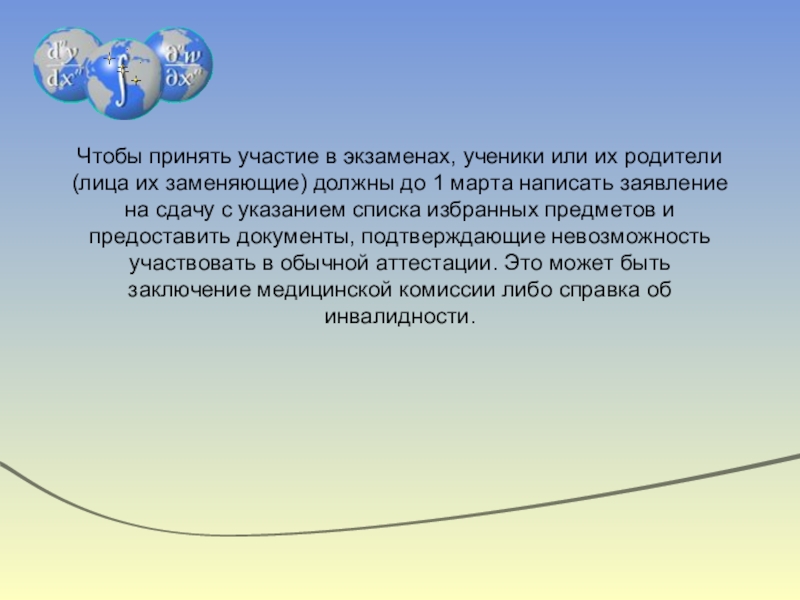 $\frac{d^n y}{dx^n}$ $\int$ $\frac{\partial^n w}{\partial x^n}$

Чтобы принять участие в экзаменах, ученики или их родители (лица их заменяющие) должны до 1 марта написать заявление на сдачу с указанием списка избранных предметов и предоставить документы, подтверждающие невозможность участвовать в обычной аттестации. Это может быть заключение медицинской комиссии либо справка об инвалидности.